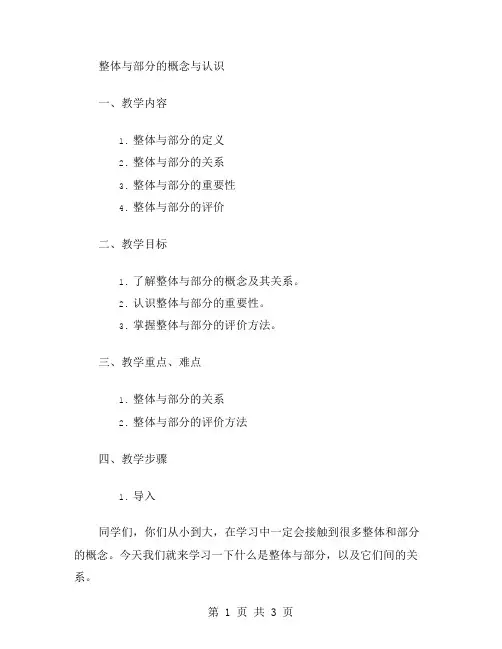 整体与部分的概念与认识

一、教学内容

1. 整体与部分的定义
2. 整体与部分的关系
3. 整体与部分的重要性
4. 整体与部分的评价

二、教学目标

1. 了解整体与部分的概念及其关系。
2. 认识整体与部分的重要性。
3. 掌握整体与部分的评价方法。

三、教学重点、难点

1. 整体与部分的关系
2. 整体与部分的评价方法

四、教学步骤

1. 导入

同学们，你们从小到大，在学习中一定会接触到很多整体和部分的概念。今天我们就来学习一下什么是整体与部分，以及它们间的关系。

第 1 页 共 3 页